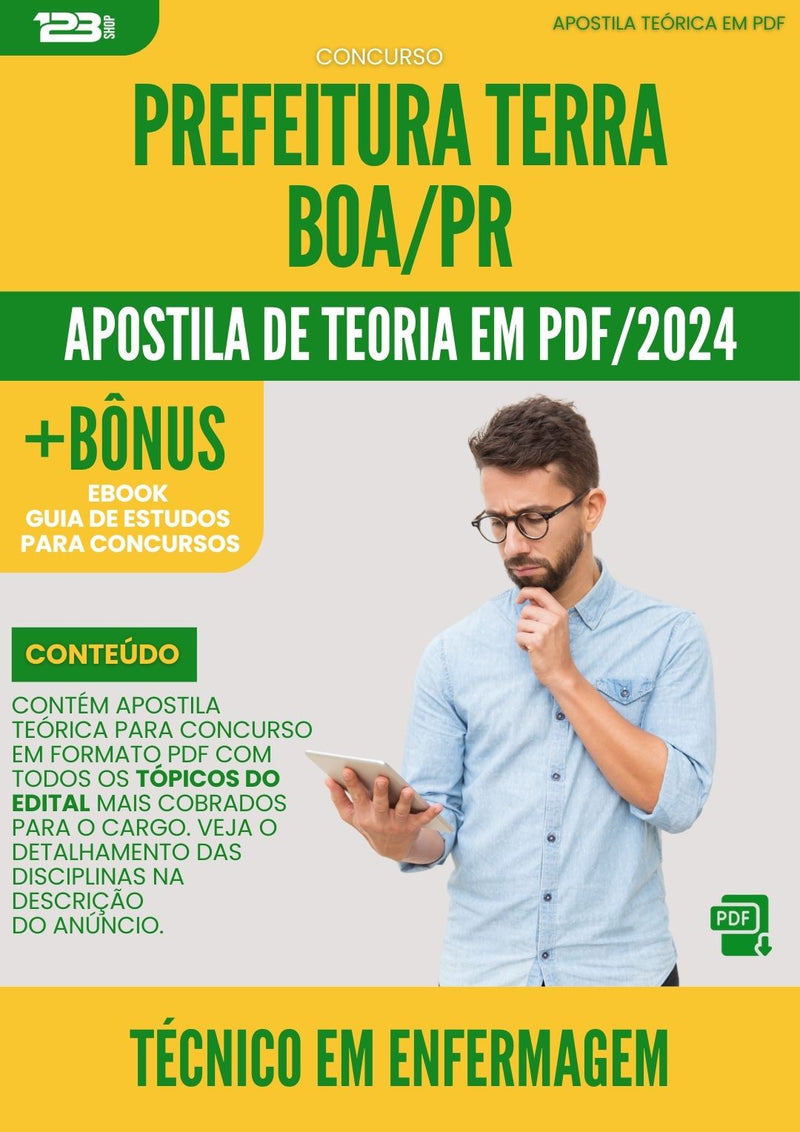 123 SHOP

APOSTILA TEÓRICA EM PDF

CONCURSO

PREFEITURA TERRA BOA/PR

APOSTILA DE TEORIA EM PDF/2024

+BÔNUS
EBOOK
GUIA DE ESTUDOS
PARA CONCURSOS

CONTEÚDO

CONTÉM APOSTILA TEÓRICA PARA CONCURSO EM FORMATO PDF COM TODOS OS TÓPICOS DO EDITAL MAIS COBRADOS PARA O CARGO. VEJA O DETALHAMENTO DAS DISCIPLINAS NA DESCRIÇÃO DO ANÚNCIO.

PDF

TÉCNICO EM ENFERMAGEM